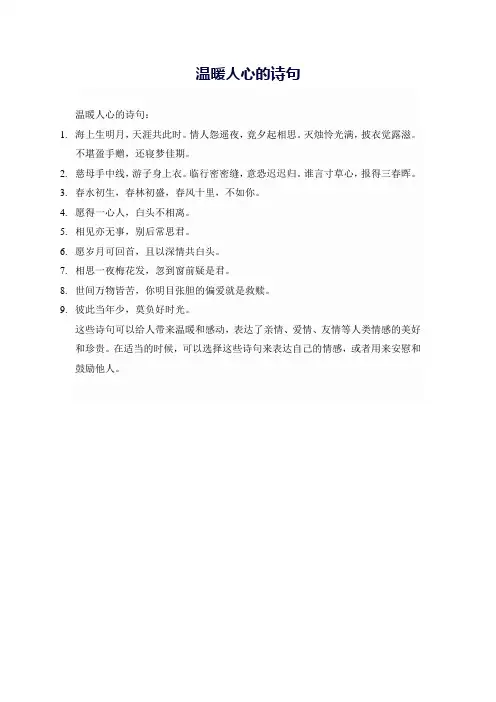 温暖人心的诗句

温暖人心的诗句：

1. 海上生明月，天涯共此时。情人怨遥夜，竟夕起相思。灭烛怜光满，披衣觉露滋。不堪盈手赠，还寝梦佳期。
2. 慈母手中线，游子身上衣。临行密密缝，意恐迟迟归。谁言寸草心，报得三春晖。
3. 春水初生，春林初盛，春风十里，不如你。
4. 愿得一心人，白头不相离。
5. 相见亦无事，别后常思君。
6. 愿岁月可回首，且以深情共白头。
7. 相思一夜梅花发，忽到窗前疑是君。
8. 世间万物皆苦，你明目张胆的偏爱就是救赎。
9. 彼此当年少，莫负好时光。

这些诗句可以给人带来温暖和感动，表达了亲情、爱情、友情等人类情感的美好和珍贵。在适当的时候，可以选择这些诗句来表达自己的情感，或者用来安慰和鼓励他人。